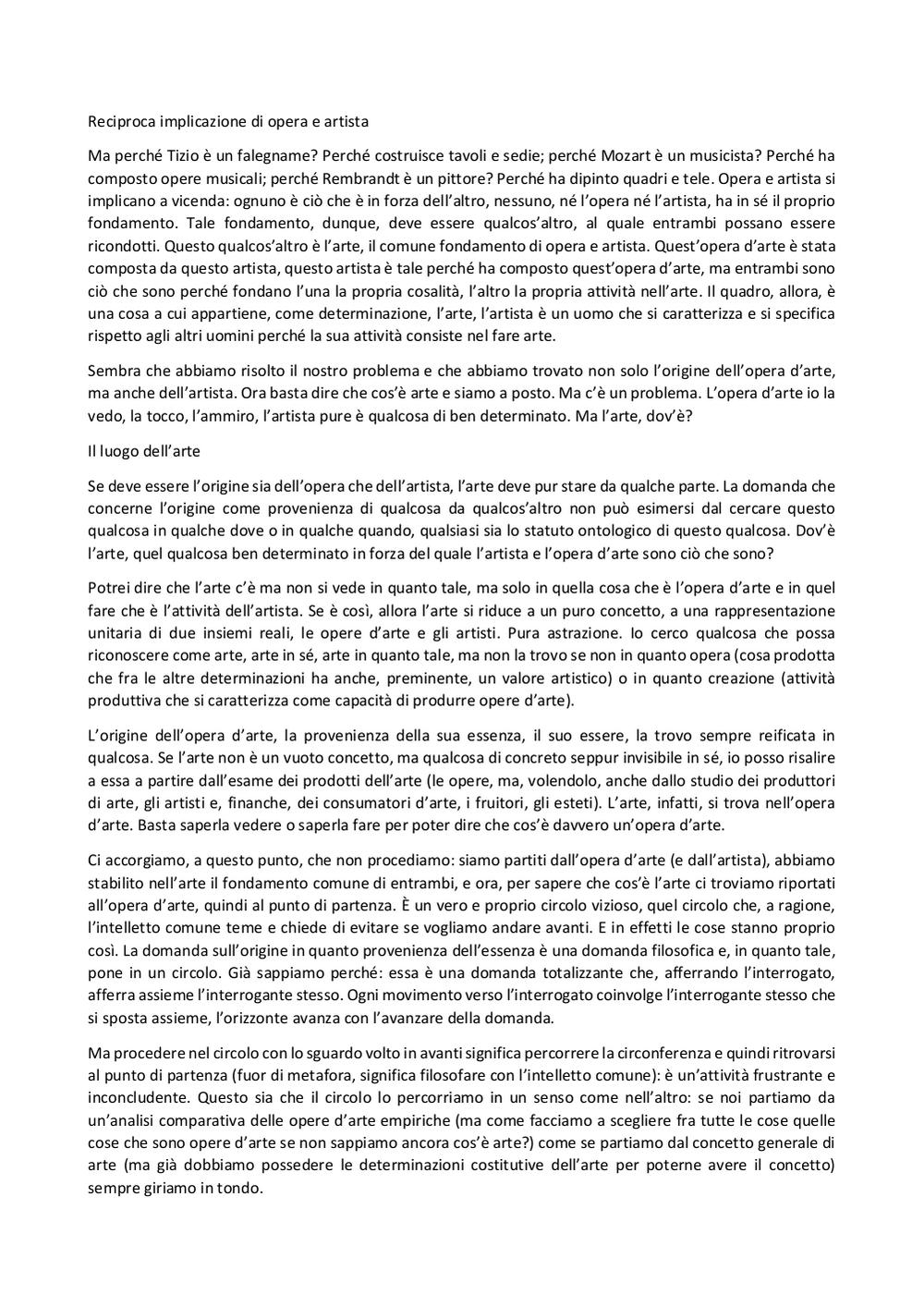 Reciproca implicazione di opera e artista

Ma perché Tizio è un falegname? Perché costruisce tavoli e sedie; perché Mozart è un musicista? Perché ha composto opere musicali; perché Rembrandt è un pittore? Perché ha dipinto quadri e tele. Opera e artista si implicano a vicenda: ognuno è ciò che è in forza dell'altro, nessuno, né l'opera né l'artista, ha in sé il proprio fondamento. Tale fondamento, dunque, deve essere qualcos'altro, al quale entrambi possano essere ricondotti. Questo qualcos'altro è l'arte, il comune fondamento di opera e artista. Quest'opera d'arte è stata composta da questo artista, questo artista è tale perché ha composto quest'opera d'arte, ma entrambi sono ciò che sono perché fondano l'una la propria cosalità, l'altro la propria attività nell'arte. Il quadro, allora, è una cosa a cui appartiene, come determinazione, l'arte, l'artista è un uomo che si caratterizza e si specifica rispetto agli altri uomini perché la sua attività consiste nel fare arte.

Sembra che abbiamo risolto il nostro problema e che abbiamo trovato non solo l'origine dell'opera d'arte, ma anche dell'artista. Ora basta dire che cos'è arte e siamo a posto. Ma c'è un problema. L'opera d'arte io la vedo, la tocco, l'ammiro, l'artista pure è qualcosa di ben determinato. Ma l'arte, dov'è?

Il luogo dell'arte

Se deve essere l'origine sia dell'opera che dell'artista, l'arte deve pur stare da qualche parte. La domanda che concerne l'origine come provenienza di qualcosa da qualcos'altro non può esimersi dal cercare questo qualcosa in qualche dove o in qualche quando, qualsiasi sia lo statuto ontologico di questo qualcosa. Dov'è l'arte, quel qualcosa ben determinato in forza del quale l'artista e l'opera d'arte sono ciò che sono?

Potrei dire che l'arte c'è ma non si vede in quanto tale, ma solo in quella cosa che è l'opera d'arte e in quel fare che è l'attività dell'artista. Se è così, allora l'arte si riduce a un puro concetto, a una rappresentazione unitaria di due insiemi reali, le opere d'arte e gli artisti. Pura astrazione. Io cerco qualcosa che possa riconoscere come arte, arte in sé, arte in quanto tale, ma non la trovo se non in quanto opera (cosa prodotta che fra le altre determinazioni ha anche, preminente, un valore artistico) o in quanto creazione (attività produttiva che si caratterizza come capacità di produrre opere d'arte).

L'origine dell'opera d'arte, la provenienza della sua essenza, il suo essere, la trovo sempre reificata in qualcosa. Se l'arte non è un vuoto concetto, ma qualcosa di concreto seppur invisibile in sé, io posso risalire a essa a partire dall'esame dei prodotti dell'arte (le opere, ma, volendolo, anche dallo studio dei produttori di arte, gli artisti e, finanche, dei consumatori d'arte, i fruitori, gli esteti). L'arte, infatti, si trova nell'opera d'arte. Basta saperla vedere o saperla fare per poter dire che cos'è davvero un'opera d'arte.

Ci accorgiamo, a questo punto, che non procediamo: siamo partiti dall'opera d'arte (e dall'artista), abbiamo stabilito nell'arte il fondamento comune di entrambi, e ora, per sapere che cos'è l'arte ci troviamo riportati all'opera d'arte, quindi al punto di partenza. È un vero e proprio circolo vizioso, quel circolo che, a ragione, l'intelletto comune teme e chiede di evitare se vogliamo andare avanti. E in effetti le cose stanno proprio così. La domanda sull'origine in quanto provenienza dell'essenza è una domanda filosofica e, in quanto tale, pone in un circolo. Già sappiamo perché: essa è una domanda totalizzante che, afferrando l'interrogato, afferra assieme l'interrogante stesso. Ogni movimento verso l'interrogato coinvolge l'interrogante stesso che si sposta assieme, l'orizzonte avanza con l'avanzare della domanda.

Ma procedere nel circolo con lo sguardo volto in avanti significa percorrere la circonferenza e quindi ritrovarsi al punto di partenza (fuor di metafora, significa filosofare con l'intelletto comune): è un'attività frustrante e inconcludente. Questo sia che il circolo lo percorriamo in un senso come nell'altro: se noi partiamo da un'analisi comparativa delle opere d'arte empiriche (ma come facciamo a scegliere fra tutte le cose quelle cose che sono opere d'arte se non sappiamo ancora cos'è arte?) come se partiamo dal concetto generale di arte (ma già dobbiamo possedere le determinazioni costitutive dell'arte per poterne avere il concetto) sempre giriamo in tondo.